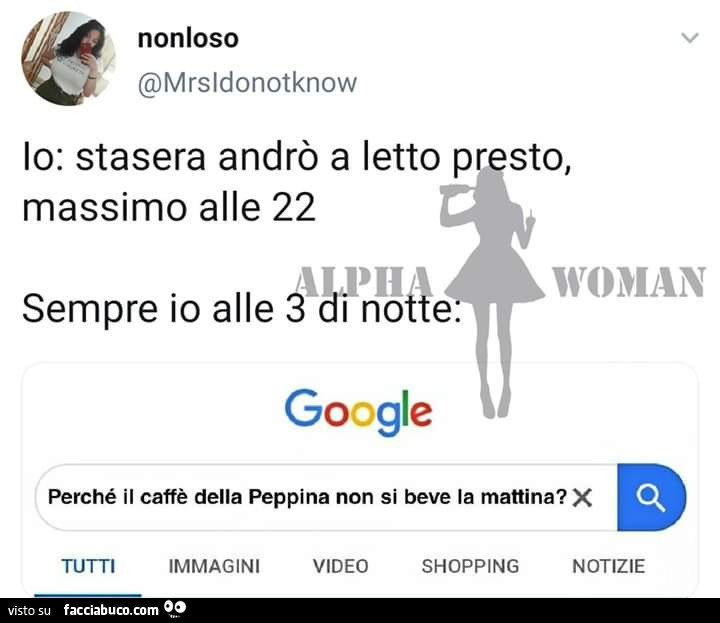 nonloso
@MrsIdonotknow

Io: stasera andrò a letto presto, massimo alle 22

Sempre io alle 3 di notte:

ALPHA WOMAN

Google

Perché il caffè della Peppina non si beve la mattina?

TUTTI IMMAGINI VIDEO SHOPPING NOTIZIE

visto su facciabuco.com